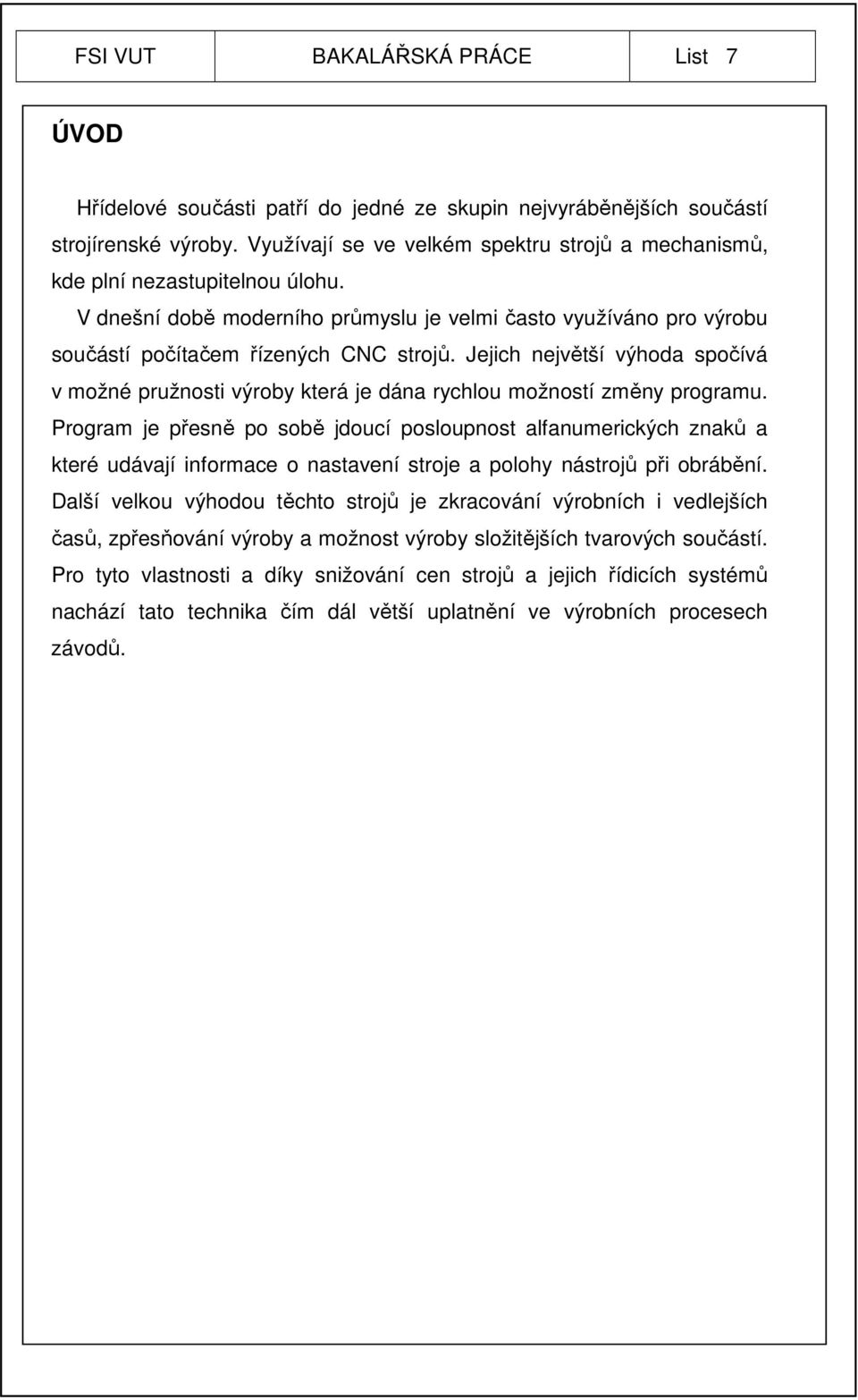 FSI VUT BAKALÁŘSKÁ PRÁCE List 7

ÚVOD

Hřídelové součásti patří do jedné ze skupin nejvyráběnějších součástí strojírenské výroby. Využívají se ve velkém spektru strojů a mechanismů, kde plní nezastupitelnou úlohu.

V dnešní době moderního průmyslu je velmi často využíváno pro výrobu součástí počítačem řízených CNC strojů. Jejich největší výhoda spočívá v možné pružnosti výroby která je dána rychlou možností změny programu. Program je přesně po sobě jdoucí posloupnost alfanumerických znaků a které udávají informace o nastavení stroje a polohy nástrojů při obrábění. Další velkou výhodou těchto strojů je zkracování výrobních i vedlejších časů, zpřesňování výroby a možnost výroby složitějších tvarových součástí. Pro tyto vlastnosti a díky snižování cen strojů a jejich řídicích systémů nachází tato technika čím dál větší uplatnění ve výrobních procesech závodů.